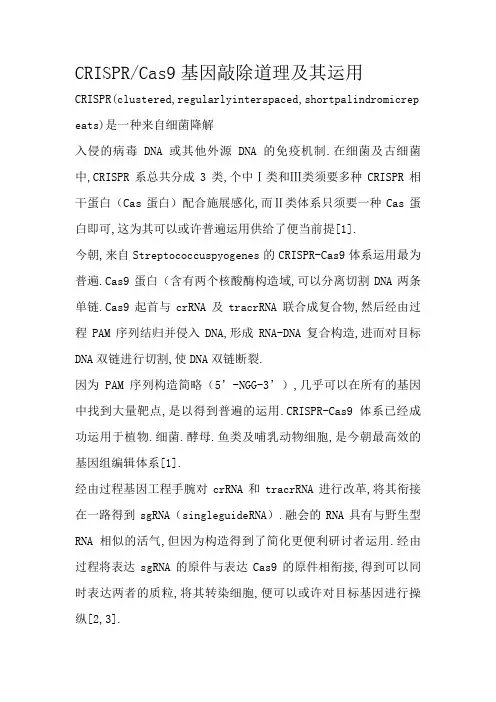 CRISPR/Cas9 基因敲除道理及其运用

CRISPR(clustered, regularlyinterspaced, shortpalindromicrepeats)是一种来自细菌降解

入侵的病毒 DNA 或其他外源 DNA 的免疫机制.在细菌及古细菌中,CRISPR 系总共分成 3 类,个中Ⅰ类和Ⅲ类须要多种 CRISPR 相干蛋白（Cas 蛋白）配合施展感化,而Ⅱ类体系只须要一种 Cas 蛋白即可,这为其可以或许普遍运用供给了便当前提[1].

今朝,来自 Streptococcuspyogenes 的 CRISPR-Cas9 体系运用最为普遍.Cas9 蛋白（含有两个核酸酶构造域,可以分离切割 DNA 两条单链.Cas9 起首与 crRNA 及 tracrRNA 联合成复合物,然后经由过程 PAM 序列结归并侵入 DNA,形成 RNA-DNA 复合构造,进而对目标 DNA 双链进行切割,使 DNA 双链断裂.

因为 PAM 序列构造简略（5’-NGG-3’）,几乎可以在所有的基因中找到大量靶点,是以得到普遍的运用.CRISPR-Cas9 体系已经成功运用于植物.细菌.酵母.鱼类及哺乳动物细胞,是今朝最高效的基因组编辑体系[1].

经由过程基因工程手腕对 crRNA 和 tracrRNA 进行改革,将其衔接在一路得到 sgRNA（singleguideRNA）.融会的 RNA 具有与野生型 RNA 相似的活气,但因为构造得到了简化更便利研讨者运用.经由过程将表达 sgRNA 的原件与表达 Cas9 的原件相衔接,得到可以同时表达两者的质粒,将其转染细胞,便可以或许对目标基因进行操纵[2,3].